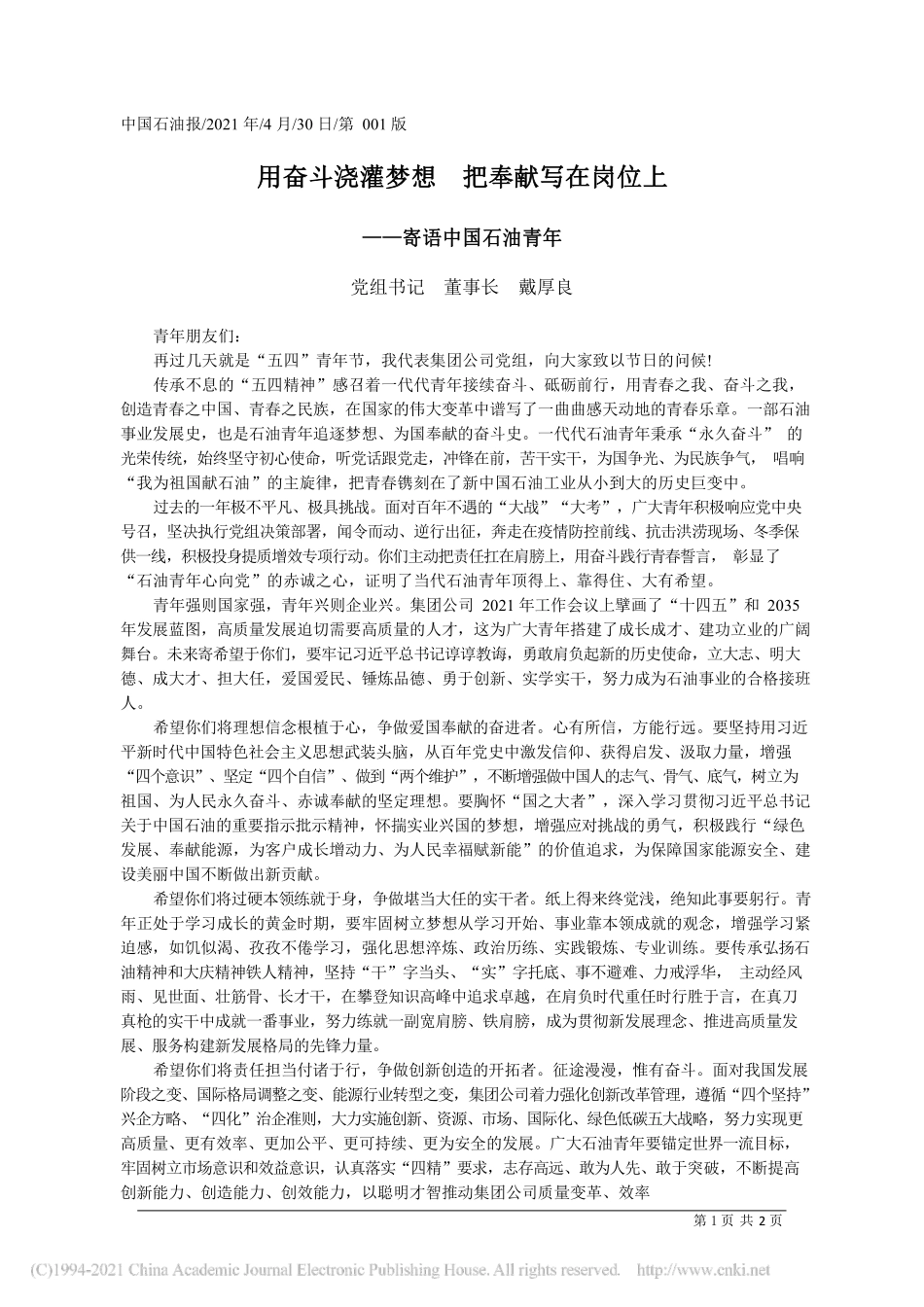 中国石油报/2021 年/4 月/30 日/第 001 版

用奋斗浇灌梦想　把奉献写在岗位上

——寄语中国石油青年

党组书记　董事长　戴厚良

青年朋友们：

再过几天就是“五四”青年节，我代表集团公司党组，向大家致以节日的问候!

传承不息的“五四精神”感召着一代代青年接续奋斗、砥砺前行，用青春之我、奋斗之我，创造青春之中国、青春之民族，在国家的伟大变革中谱写了一曲曲感天动地的青春乐章。一部石油事业发展史，也是石油青年追逐梦想、为国奉献的奋斗史。一代代石油青年秉承“永久奋斗” 的光荣传统，始终坚守初心使命，听党话跟党走，冲锋在前，苦干实干，为国争光、为民族争气， 唱响“我为祖国献石油”的主旋律，把青春镌刻在了新中国石油工业从小到大的历史巨变中。

过去的一年极不平凡、极具挑战。面对百年不遇的“大战”“大考”，广大青年积极响应党中央号召，坚决执行党组决策部署，闻令而动、逆行出征，奔走在疫情防控前线、抗击洪涝现场、冬季保供一线，积极投身提质增效专项行动。你们主动把责任扛在肩膀上，用奋斗践行青春誓言， 彰显了“石油青年心向党”的赤诚之心，证明了当代石油青年顶得上、靠得住、大有希望。

青年强则国家强，青年兴则企业兴。集团公司 2021 年工作会议上擘画了“十四五”和 2035 年发展蓝图，高质量发展迫切需要高质量的人才，这为广大青年搭建了成长成才、建功立业的广阔舞台。未来寄希望于你们，要牢记习近平总书记谆谆教诲，勇敢肩负起新的历史使命，立大志、明大德、成大才、担大任，爱国爱民、锤炼品德、勇于创新、实学实干，努力成为石油事业的合格接班人。

希望你们将理想信念根植于心，争做爱国奉献的奋进者。心有所信，方能行远。要坚持用习近平新时代中国特色社会主义思想武装头脑，从百年党史中激发信仰、获得启发、汲取力量，增强“四个意识”、坚定“四个自信”、做到“两个维护”，不断增强做中国人的志气、骨气、底气，树立为祖国、为人民永久奋斗、赤诚奉献的坚定理想。要胸怀“国之大者”，深入学习贯彻习近平总书记关于中国石油的重要指示批示精神，怀揣实业兴国的梦想，增强应对挑战的勇气，积极践行“绿色发展、奉献能源，为客户成长增动力、为人民幸福赋新能”的价值追求，为保障国家能源安全、建设美丽中国不断做出新贡献。

希望你们将过硬本领练就于身，争做堪当大任的实干者。纸上得来终觉浅，绝知此事要躬行。青年正处于学习成长的黄金时期，要牢固树立梦想从学习开始、事业靠本领成就的观念，增强学习紧迫感，如饥似渴、孜孜不倦学习，强化思想淬炼、政治历练、实践锻炼、专业训练。要传承弘扬石油精神和大庆精神铁人精神，坚持“干”字当头、“实”字托底、事不避难、力戒浮华， 主动经风雨、见世面、壮筋骨、长才干，在攀登知识高峰中追求卓越，在肩负时代重任时行胜于言，在真刀真枪的实干中成就一番事业，努力练就一副宽肩膀、铁肩膀，成为贯彻新发展理念、推进高质量发展、服务构建新发展格局的先锋力量。

希望你们将责任担当付诸于行，争做创新创造的开拓者。征途漫漫，惟有奋斗。面对我国发展阶段之变、国际格局调整之变、能源行业转型之变，集团公司着力强化创新改革管理，遵循“四个坚持”兴企方略、“四化”治企准则，大力实施创新、资源、市场、国际化、绿色低碳五大战略，努力实现更高质量、更有效率、更加公平、更可持续、更为安全的发展。广大石油青年要锚定世界一流目标，牢固树立市场意识和效益意识，认真落实“四精”要求，志存高远、敢为人先、敢于突破，不断提高创新能力、创造能力、创效能力，以聪明才智推动集团公司质量变革、效率

第 1 页 共 2 页

(C)1994-2021 China Academic Journal Electronic Publishing House. All rights reserved. http://www.cnki.net